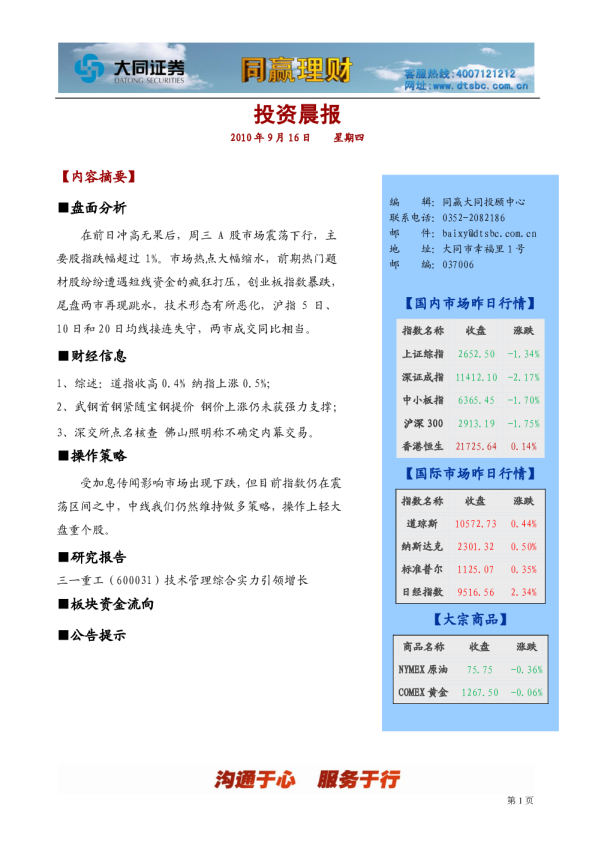 大同证券
DATONG SECURITIES
同赢理财
客服热线：4007121212
网址：www.dtsbc.com.cn

投资晨报

2010 年 9 月 16 日　星期四

【内容摘要】

■盘面分析

在前日冲高无果后，周三 A 股市场震荡下行，主要股指跌幅超过 1%。市场热点大幅缩水，前期热门题材股纷纷遭遇短线资金的疯狂打压，创业板指数暴跌，尾盘两市再现跳水，技术形态有所恶化，沪指 5 日、10 日和 20 日均线接连失守，两市成交同比相当。

■财经信息

1、综述：道指收高 0.4% 纳指上涨 0.5%;

2、武钢首钢紧随宝钢提价 钢价上涨仍未获强力支撑；

3、深交所点名核查 佛山照明称不确定内幕交易。

■操作策略

受加息传闻影响市场出现下跌，但目前指数仍在震荡区间之中，中线我们仍然维持做多策略，操作上轻大盘重个股。

■研究报告

三一重工（600031）技术管理综合实力引领增长

■板块资金流向

■公告提示

编　　辑：同赢大同投顾中心
联系电话：0352-2082186
邮　　件：baixy@dtsbc.com.cn
地　　址：大同市幸福里 1 号
邮　　编：037006

【国内市场昨日行情】

| 指数名称 | 收盘 | 涨跌 |
|---|---|---|
| 上证综指 | 2652.50 | -1.34% |
| 深证成指 | 11412.10 | -2.17% |
| 中小板指 | 6365.45 | -1.70% |
| 沪深 300 | 2913.19 | -1.75% |
| 香港恒生 | 21725.64 | 0.14% |

【国际市场昨日行情】

| 指数名称 | 收盘 | 涨跌 |
|---|---|---|
| 道琼斯 | 10572.73 | 0.44% |
| 纳斯达克 | 2301.32 | 0.50% |
| 标准普尔 | 1125.07 | 0.35% |
| 日经指数 | 9516.56 | 2.34% |

【大宗商品】

| 商品名称 | 收盘 | 涨跌 |
|---|---|---|
| NYMEX 原油 | 75.75 | -0.36% |
| COMEX 黄金 | 1267.50 | -0.06% |

沟通于心　服务于行

第 1 页